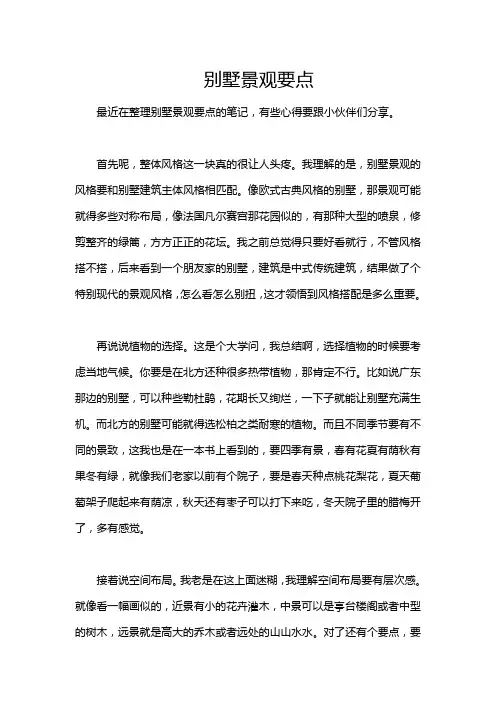 别墅景观要点

最近在整理别墅景观要点的笔记，有些心得要跟小伙伴们分享。

首先呢，整体风格这一块真的很让人头疼。我理解的是，别墅景观的风格要和别墅建筑主体风格相匹配。像欧式古典风格的别墅，那景观可能就得多些对称布局，像法国凡尔赛宫那花园似的，有那种大型的喷泉，修剪整齐的绿篱，方方正正的花坛。我之前总觉得只要好看就行，不管风格搭不搭，后来看到一个朋友家的别墅，建筑是中式传统建筑，结果做了个特别现代的景观风格，怎么看怎么别扭，这才领悟到风格搭配是多么重要。

再说说植物的选择。这是个大学问，我总结啊，选择植物的时候要考虑当地气候。你要是在北方还种很多热带植物，那肯定不行。比如说广东那边的别墅，可以种些勒杜鹃，花期长又绚烂，一下子就能让别墅充满生机。而北方的别墅可能就得选松柏之类耐寒的植物。而且不同季节要有不同的景致，这我也是在一本书上看到的，要四季有景，春有花夏有荫秋有果冬有绿，就像我们老家以前有个院子，要是春天种点桃花梨花，夏天葡萄架子爬起来有荫凉，秋天还有枣子可以打下来吃，冬天院子里的腊梅开了，多有感觉。

接着说空间布局。我老是在这上面迷糊，我理解空间布局要有层次感。就像看一幅画似的，近景有小的花卉灌木，中景可以是亭台楼阁或者中型的树木，远景就是高大的乔木或者远处的山山水水。对了还有个要点，要